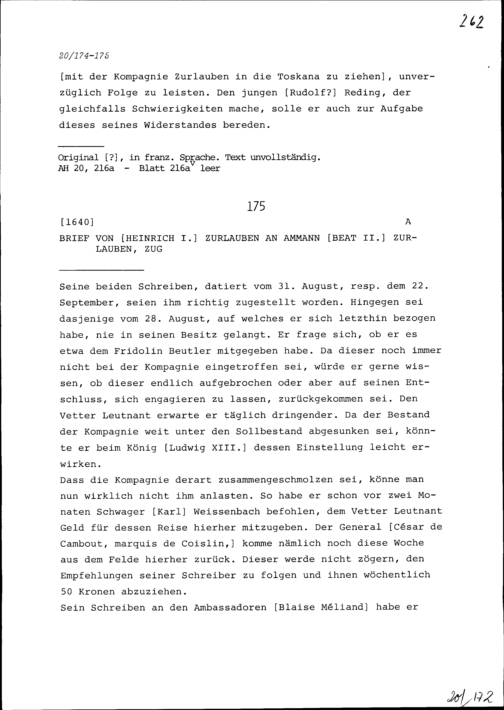 262

20/174-175

[mit der Kompagnie Zurlauben in die Toskana zu ziehen], unverzüglich Folge zu leisten. Den jungen [Rudolf?] Reding, der gleichfalls Schwierigkeiten mache, solle er auch zur Aufgabe dieses seines Widerstandes bereden.

Original [?], in franz. Sprache. Text unvollständig.
AH 20, 216a - Blatt 216a$^v$ leer

175

[1640] A

BRIEF VON [HEINRICH I.] ZURLAUBEN AN AMMANN [BEAT II.] ZURLAUBEN, ZUG

Seine beiden Schreiben, datiert vom 31. August, resp. dem 22. September, seien ihm richtig zugestellt worden. Hingegen sei dasjenige vom 28. August, auf welches er sich letzthin bezogen habe, nie in seinen Besitz gelangt. Er frage sich, ob er es etwa dem Fridolin Beutler mitgegeben habe. Da dieser noch immer nicht bei der Kompagnie eingetroffen sei, würde er gerne wissen, ob dieser endlich aufgebrochen oder aber auf seinen Entschluss, sich engagieren zu lassen, zurückgekommen sei. Den Vetter Leutnant erwarte er täglich dringender. Da der Bestand der Kompagnie weit unter den Sollbestand abgesunken sei, könnte er beim König [Ludwig XIII.] dessen Einstellung leicht erwirken.
Dass die Kompagnie derart zusammengeschmolzen sei, könne man nun wirklich nicht ihm anlasten. So habe er schon vor zwei Monaten Schwager [Karl] Weissenbach befohlen, dem Vetter Leutnant Geld für dessen Reise hierher mitzugeben. Der General [César de Cambout, marquis de Coislin,] komme nämlich noch diese Woche aus dem Felde hierher zurück. Dieser werde nicht zögern, den Empfehlungen seiner Schreiber zu folgen und ihnen wöchentlich 50 Kronen abzuziehen.
Sein Schreiben an den Ambassadoren [Blaise Méliand] habe er

20/172